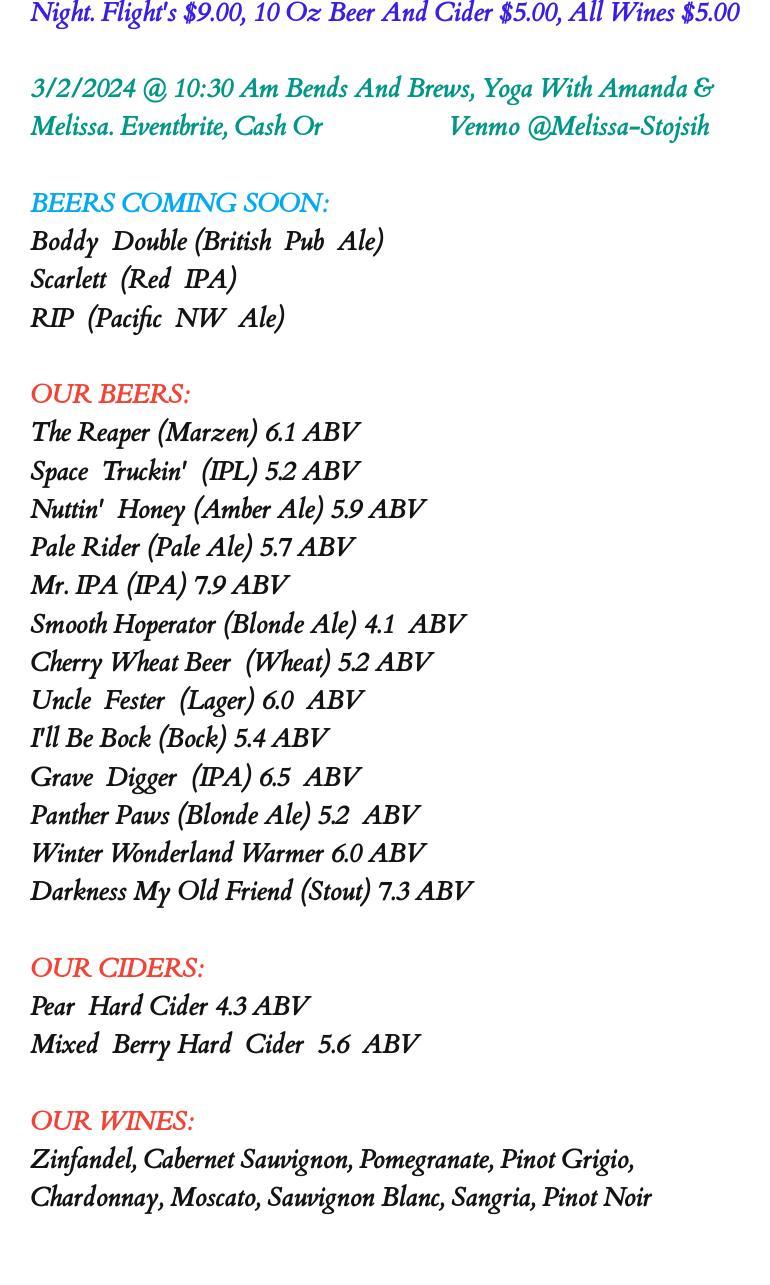 Night. Flight's $9.00, 10 Oz Beer And Cider $5.00, All Wines $5.00

3/2/2024 @ 10:30 Am Bends And Brews, Yoga With Amanda & Melissa. Eventbrite, Cash Or Venmo @Melissa-Stojsih

BEERS COMING SOON:
Boddy Double (British Pub Ale)
Scarlett (Red IPA)
RIP (Pacific NW Ale)

OUR BEERS:
The Reaper (Marzen) 6.1 ABV
Space Truckin' (IPL) 5.2 ABV
Nuttin' Honey (Amber Ale) 5.9 ABV
Pale Rider (Pale Ale) 5.7 ABV
Mr. IPA (IPA) 7.9 ABV
Smooth Hoperator (Blonde Ale) 4.1 ABV
Cherry Wheat Beer (Wheat) 5.2 ABV
Uncle Fester (Lager) 6.0 ABV
I'll Be Bock (Bock) 5.4 ABV
Grave Digger (IPA) 6.5 ABV
Panther Paws (Blonde Ale) 5.2 ABV
Winter Wonderland Warmer 6.0 ABV
Darkness My Old Friend (Stout) 7.3 ABV

OUR CIDERS:
Pear Hard Cider 4.3 ABV
Mixed Berry Hard Cider 5.6 ABV

OUR WINES:
Zinfandel, Cabernet Sauvignon, Pomegranate, Pinot Grigio, Chardonnay, Moscato, Sauvignon Blanc, Sangria, Pinot Noir